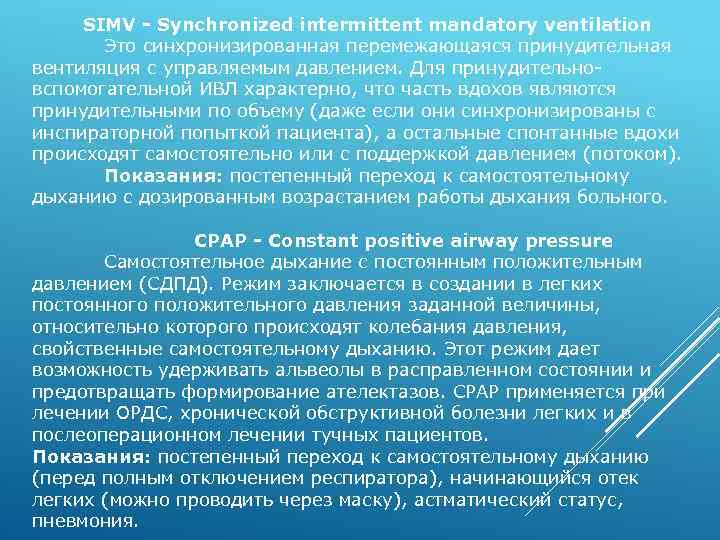 SIMV - Synchronized intermittent mandatory ventilation

Это синхронизированная перемежающаяся принудительная вентиляция с управляемым давлением. Для принудительно-вспомогательной ИВЛ характерно, что часть вдохов являются принудительными по объему (даже если они синхронизированы с инспираторной попыткой пациента), а остальные спонтанные вдохи происходят самостоятельно или с поддержкой давлением (потоком).

Показания: постепенный переход к самостоятельному дыханию с дозированным возрастанием работы дыхания больного.

CPAP - Constant positive airway pressure

Самостоятельное дыхание с постоянным положительным давлением (СДПД). Режим заключается в создании в легких постоянного положительного давления заданной величины, относительно которого происходят колебания давления, свойственные самостоятельному дыханию. Этот режим дает возможность удерживать альвеолы в расправленном состоянии и предотвращать формирование ателектазов. CPAP применяется при лечении ОРДС, хронической обструктивной болезни легких и в послеоперационном лечении тучных пациентов.

Показания: постепенный переход к самостоятельному дыханию (перед полным отключением респиратора), начинающийся отек легких (можно проводить через маску), астматический статус, пневмония.